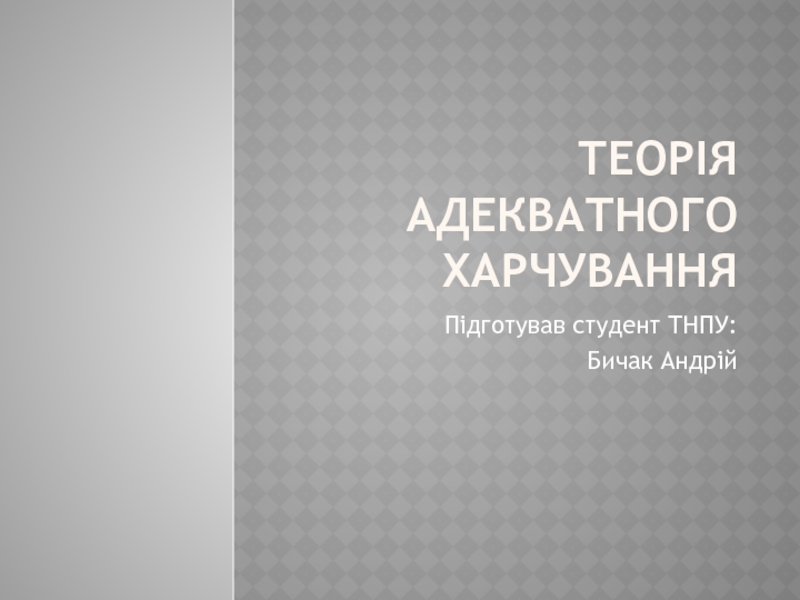 ТЕОРІЯ АДЕКВАТНОГО ХАРЧУВАННЯ

Підготував студент ТНПУ:
Бичак Андрій